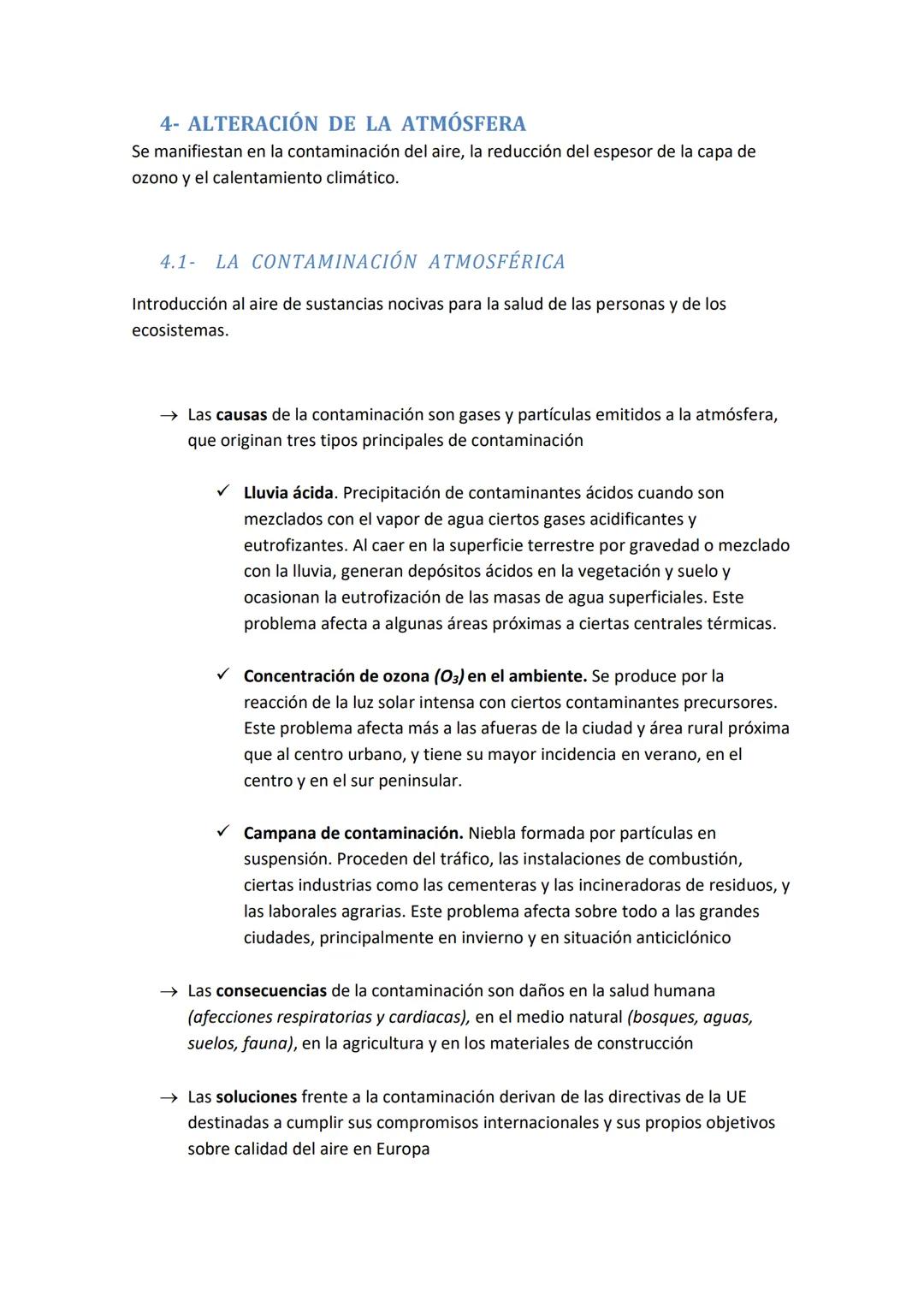 4- ALTERACIÓN DE LA ATMÓSFERA
Se manifiestan en la contaminación del aire, la reducción del espesor de la capa de ozono y el calentamiento climático.

4.1- LA CONTAMINACIÓN ATMOSFÉRICA

Introducción al aire de sustancias nocivas para la salud de las personas y de los ecosistemas.

→ Las causas de la contaminación son gases y partículas emitidos a la atmósfera, que originan tres tipos principales de contaminación

✓ Lluvia ácida. Precipitación de contaminantes ácidos cuando son mezclados con el vapor de agua ciertos gases acidificantes y eutrofizantes. Al caer en la superficie terrestre por gravedad o mezclado con la lluvia, generan depósitos ácidos en la vegetación y suelo y ocasionan la eutrofización de las masas de agua superficiales. Este problema afecta a algunas áreas próximas a ciertas centrales térmicas.

✓ Concentración de ozona ($O_3$) en el ambiente. Se produce por la reacción de la luz solar intensa con ciertos contaminantes precursores. Este problema afecta más a las afueras de la ciudad y área rural próxima que al centro urbano, y tiene su mayor incidencia en verano, en el centro y en el sur peninsular.

✓ Campana de contaminación. Niebla formada por partículas en suspensión. Proceden del tráfico, las instalaciones de combustión, ciertas industrias como las cementeras y las incineradoras de residuos, y las laborales agrarias. Este problema afecta sobre todo a las grandes ciudades, principalmente en invierno y en situación anticiclónico

→ Las consecuencias de la contaminación son daños en la salud humana (afecciones respiratorias y cardiacas), en el medio natural (bosques, aguas, suelos, fauna), en la agricultura y en los materiales de construcción

→ Las soluciones frente a la contaminación derivan de las directivas de la UE destinadas a cumplir sus compromisos internacionales y sus propios objetivos sobre calidad del aire en Europa